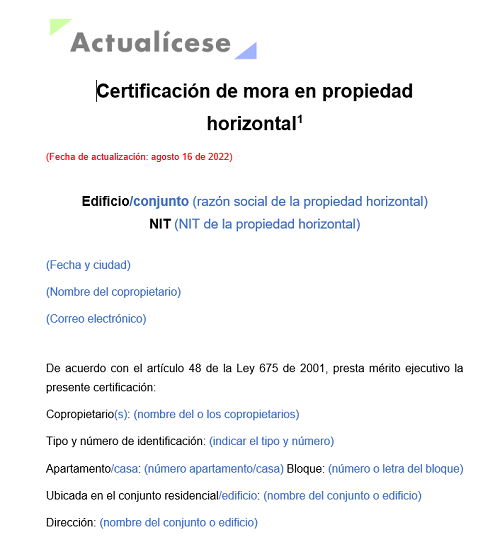 Actualícese

Certificación de mora en propiedad horizontal$^1$

(Fecha de actualización: agosto 16 de 2022)

Edificio/conjunto (razón social de la propiedad horizontal)
NIT (NIT de la propiedad horizontal)

(Fecha y ciudad)

(Nombre del copropietario)

(Correo electrónico)

De acuerdo con el artículo 48 de la Ley 675 de 2001, presta mérito ejecutivo la presente certificación:

Copropietario(s): (nombre del o los copropietarios)

Tipo y número de identificación: (indicar el tipo y número)

Apartamento/casa: (número apartamento/casa) Bloque: (número o letra del bloque)

Ubicada en el conjunto residencial/edificio: (nombre del conjunto o edificio)

Dirección: (nombre del conjunto o edificio)